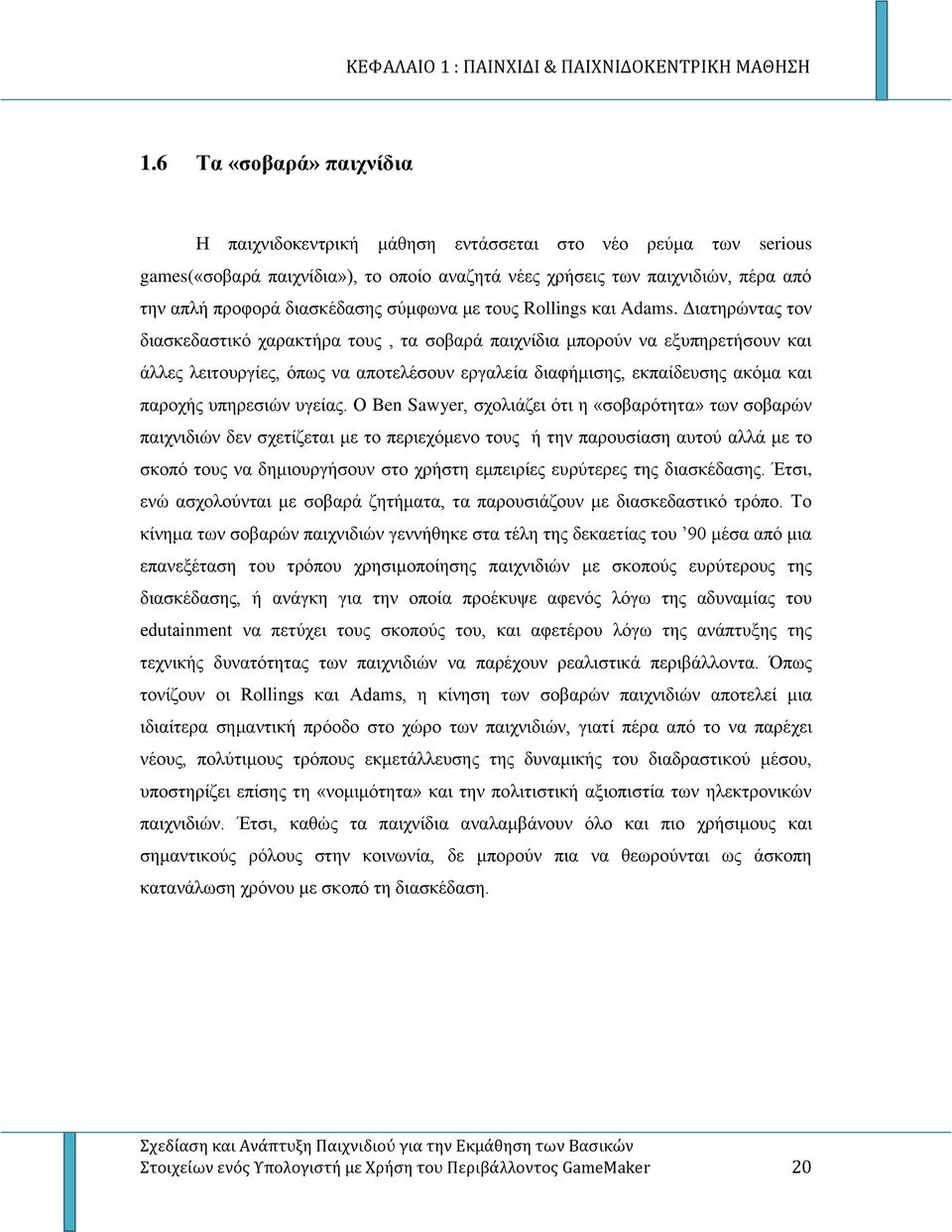 ΚΕΦΑΛΑΙΟ 1 : ΠΑΙΝΧΙΔΙ & ΠΑΙΧΝΙΔΟΚΕΝΤΡΙΚΗ ΜΑΘΗΣΗ

1.6 Τα «σοβαρά» παιχνίδια

Η παιχνιδοκεντρική μάθηση εντάσσεται στο νέο ρεύμα των serious games(«σοβαρά παιχνίδια»), το οποίο αναζητά νέες χρήσεις των παιχνιδιών, πέρα από την απλή προφορά διασκέδασης σύμφωνα με τους Rollings και Adams. Διατηρώντας τον διασκεδαστικό χαρακτήρα τους , τα σοβαρά παιχνίδια μπορούν να εξυπηρετήσουν και άλλες λειτουργίες, όπως να αποτελέσουν εργαλεία διαφήμισης, εκπαίδευσης ακόμα και παροχής υπηρεσιών υγείας. Ο Ben Sawyer, σχολιάζει ότι η «σοβαρότητα» των σοβαρών παιχνιδιών δεν σχετίζεται με το περιεχόμενο τους ή την παρουσίαση αυτού αλλά με το σκοπό τους να δημιουργήσουν στο χρήστη εμπειρίες ευρύτερες της διασκέδασης. Έτσι, ενώ ασχολούνται με σοβαρά ζητήματα, τα παρουσιάζουν με διασκεδαστικό τρόπο. Το κίνημα των σοβαρών παιχνιδιών γεννήθηκε στα τέλη της δεκαετίας του ’90 μέσα από μια επανεξέταση του τρόπου χρησιμοποίησης παιχνιδιών με σκοπούς ευρύτερους της διασκέδασης, ή ανάγκη για την οποία προέκυψε αφενός λόγω της αδυναμίας του edutainment να πετύχει τους σκοπούς του, και αφετέρου λόγω της ανάπτυξης της τεχνικής δυνατότητας των παιχνιδιών να παρέχουν ρεαλιστικά περιβάλλοντα. Όπως τονίζουν οι Rollings και Adams, η κίνηση των σοβαρών παιχνιδιών αποτελεί μια ιδιαίτερα σημαντική πρόοδο στο χώρο των παιχνιδιών, γιατί πέρα από το να παρέχει νέους, πολύτιμους τρόπους εκμετάλλευσης της δυναμικής του διαδραστικού μέσου, υποστηρίζει επίσης τη «νομιμότητα» και την πολιτιστική αξιοπιστία των ηλεκτρονικών παιχνιδιών. Έτσι, καθώς τα παιχνίδια αναλαμβάνουν όλο και πιο χρήσιμους και σημαντικούς ρόλους στην κοινωνία, δε μπορούν πια να θεωρούνται ως άσκοπη κατανάλωση χρόνου με σκοπό τη διασκέδαση.

Σχεδίαση και Ανάπτυξη Παιχνιδιού για την Εκμάθηση των Βασικών Στοιχείων ενός Υπολογιστή με Χρήση του Περιβάλλοντος GameMaker 20